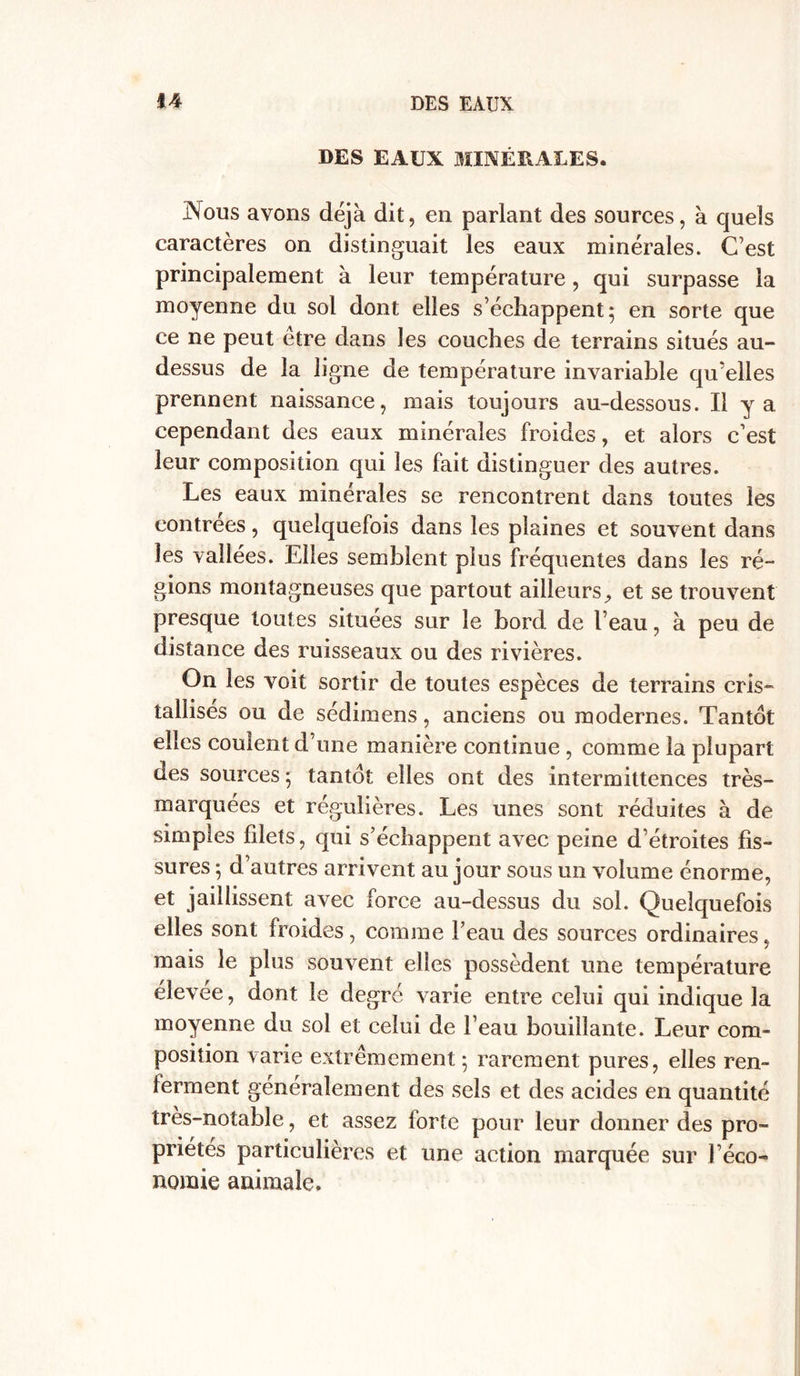 14 DES EAUX

DES EAUX MINÉRALES.

Nous avons déjà dit, en parlant des sources, à quels caractères on distinguait les eaux minérales. C'est principalement à leur température, qui surpasse la moyenne du sol dont elles s'échappent; en sorte que ce ne peut être dans les couches de terrains situés au-dessus de la ligne de température invariable qu'elles prennent naissance, mais toujours au-dessous. Il y a cependant des eaux minérales froides, et alors c'est leur composition qui les fait distinguer des autres.

Les eaux minérales se rencontrent dans toutes les contrées, quelquefois dans les plaines et souvent dans les vallées. Elles semblent plus fréquentes dans les régions montagneuses que partout ailleurs, et se trouvent presque toutes situées sur le bord de l'eau, à peu de distance des ruisseaux ou des rivières.

On les voit sortir de toutes espèces de terrains cristallisés ou de sédimens, anciens ou modernes. Tantôt elles coulent d'une manière continue, comme la plupart des sources; tantôt elles ont des intermittences très-marquées et régulières. Les unes sont réduites à de simples filets, qui s'échappent avec peine d'étroites fissures; d'autres arrivent au jour sous un volume énorme, et jaillissent avec force au-dessus du sol. Quelquefois elles sont froides, comme l'eau des sources ordinaires, mais le plus souvent elles possèdent une température élevée, dont le degré varie entre celui qui indique la moyenne du sol et celui de l'eau bouillante. Leur composition varie extrêmement; rarement pures, elles renferment généralement des sels et des acides en quantité très-notable, et assez forte pour leur donner des propriétés particulières et une action marquée sur l'économie animale.